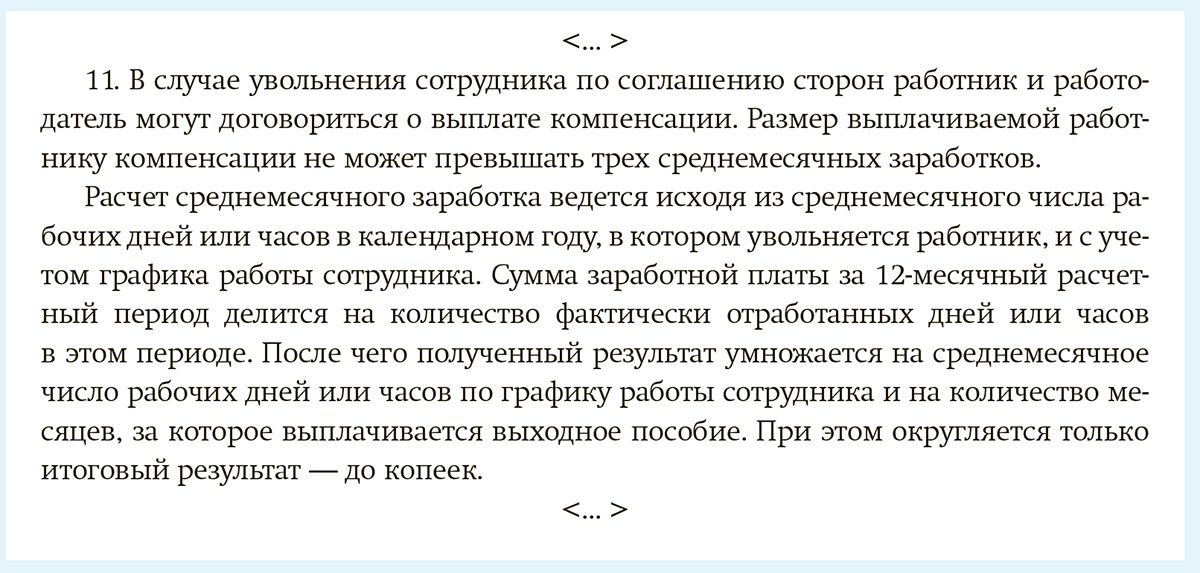 <... >

11. В случае увольнения сотрудника по соглашению сторон работник и работодатель могут договориться о выплате компенсации. Размер выплачиваемой работнику компенсации не может превышать трех среднемесячных заработков.

Расчет среднемесячного заработка ведется исходя из среднемесячного числа рабочих дней или часов в календарном году, в котором увольняется работник, и с учетом графика работы сотрудника. Сумма заработной платы за 12-месячный расчетный период делится на количество фактически отработанных дней или часов в этом периоде. После чего полученный результат умножается на среднемесячное число рабочих дней или часов по графику работы сотрудника и на количество месяцев, за которое выплачивается выходное пособие. При этом округляется только итоговый результат — до копеек.

<... >